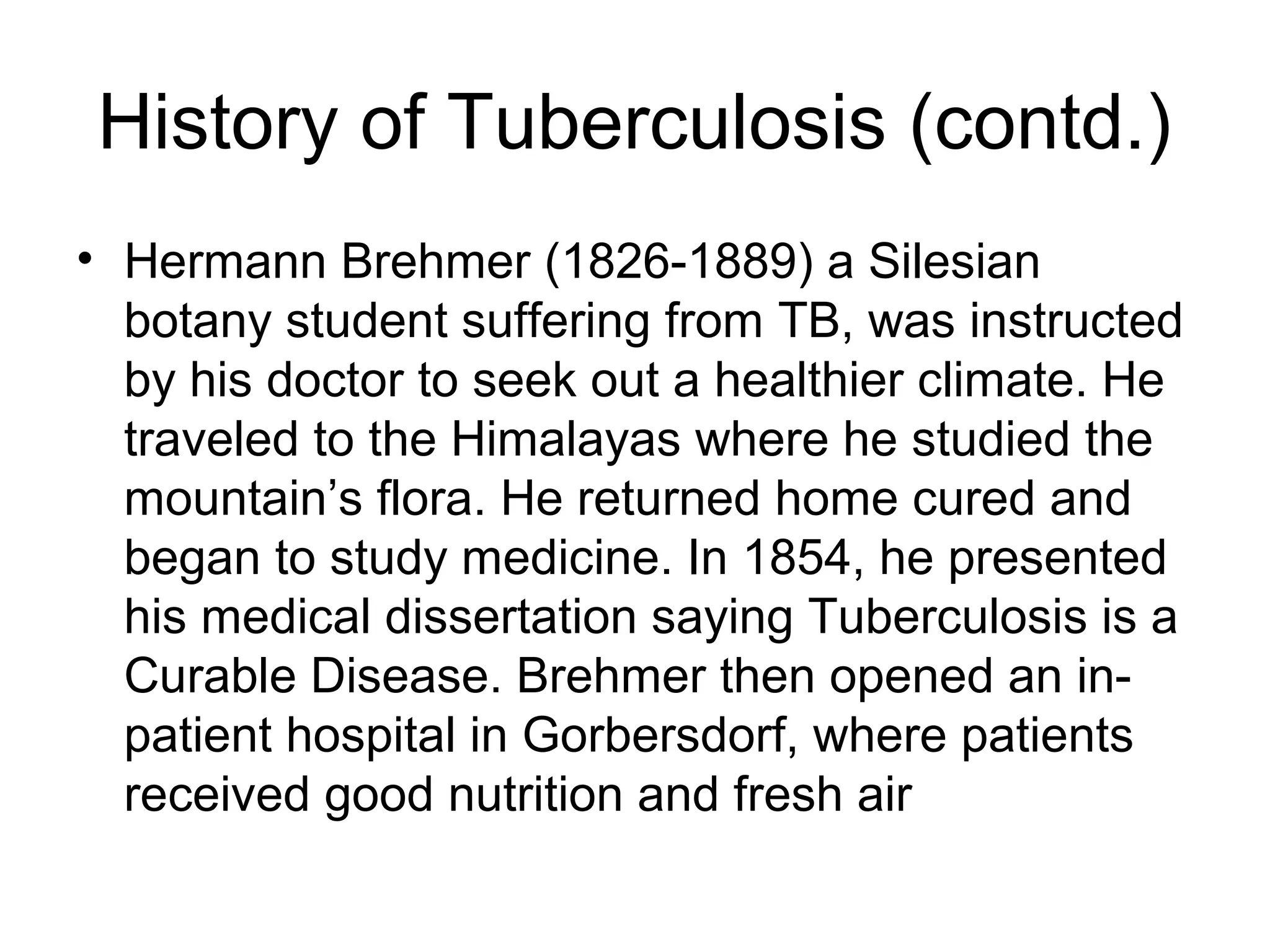 History of Tuberculosis (contd.)

• Hermann Brehmer (1826-1889) a Silesian botany student suffering from TB, was instructed by his doctor to seek out a healthier climate. He traveled to the Himalayas where he studied the mountain’s flora. He returned home cured and began to study medicine. In 1854, he presented his medical dissertation saying Tuberculosis is a Curable Disease. Brehmer then opened an in-patient hospital in Gorbersdorf, where patients received good nutrition and fresh air